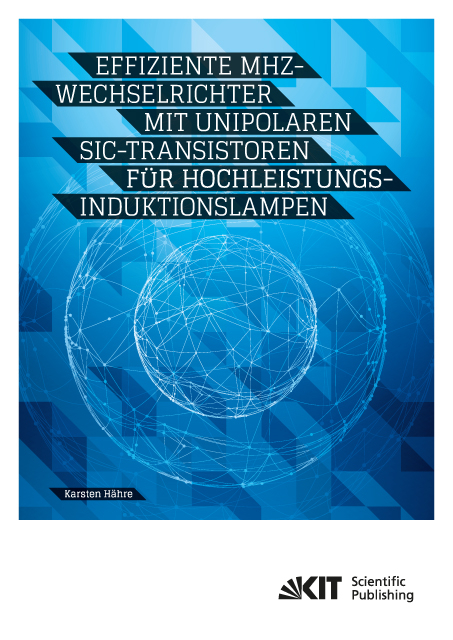 EFFIZIENTE MHZ-WECHSELRICHTER MIT UNIPOLAREN SIC-TRANSISTOREN FÜR HOCHLEISTUNGS-INDUKTIONSLAMPEN

Karsten Hähre

KIT Scientific Publishing